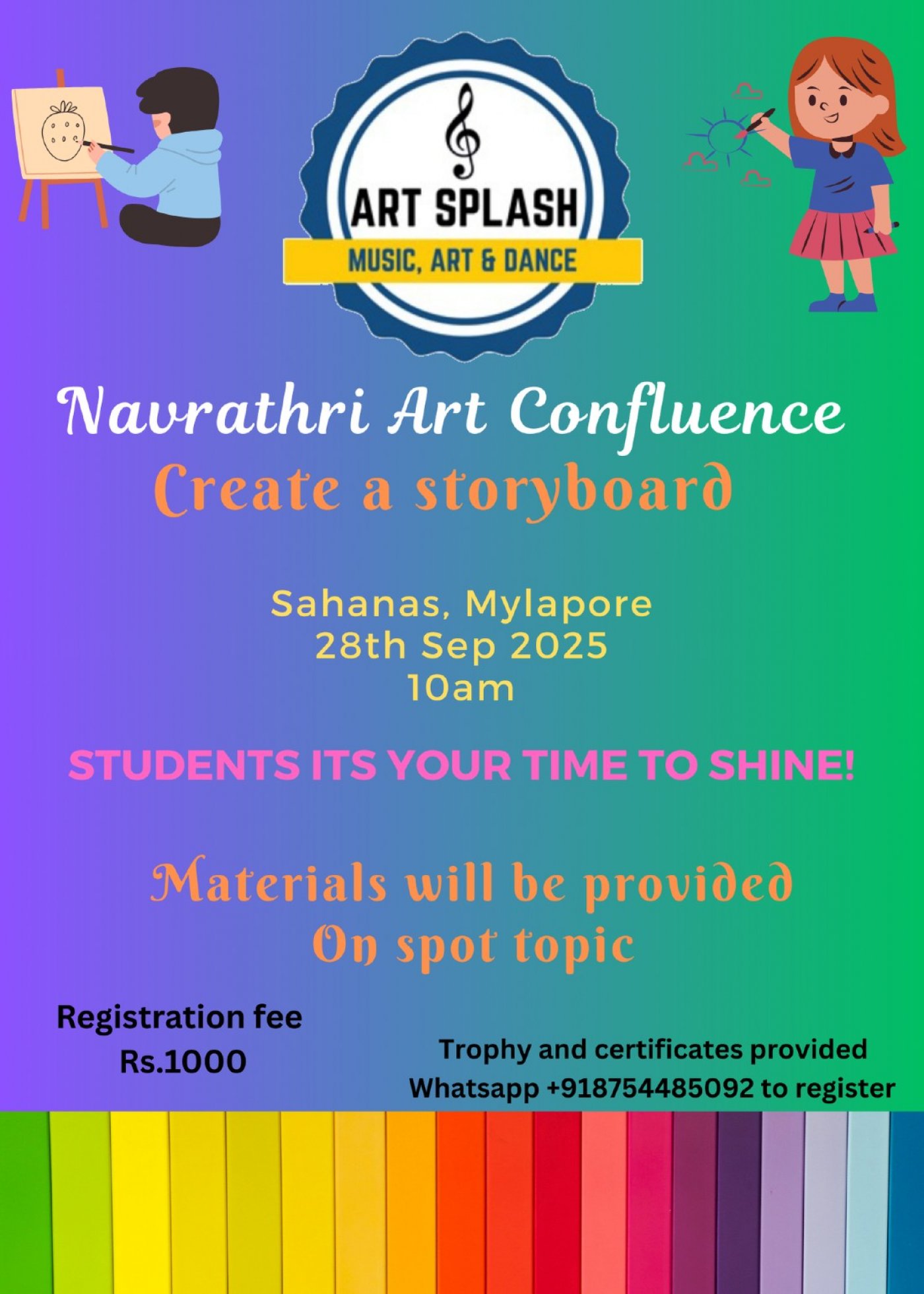 ART SPLASH
MUSIC, ART & DANCE

Navrathri Art Confluence
Create a storyboard

Sahanas, Mylapore
28th Sep 2025
10am

STUDENTS ITS YOUR TIME TO SHINE!

Materials will be provided
On spot topic

Registration fee
Rs.1000

Trophy and certificates provided
Whatsapp +918754485092 to register